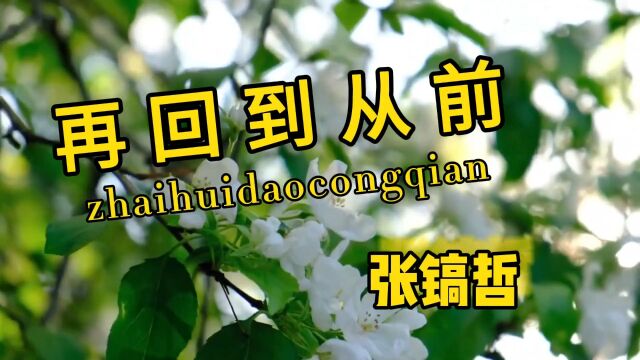 再回到从前

zhaihuidaocongqian

张镐哲